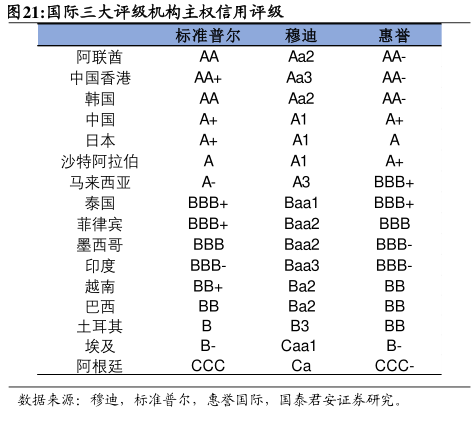 图21:国际三大评级机构主权信用评级

| | 标准普尔 | 穆迪 | 惠誉 |
|---|---|---|---|
| 阿联酋 | AA | Aa2 | AA- |
| 中国香港 | AA+ | Aa3 | AA- |
| 韩国 | AA | Aa2 | AA- |
| 中国 | A+ | A1 | A+ |
| 日本 | A+ | A1 | A |
| 沙特阿拉伯 | A | A1 | A+ |
| 马来西亚 | A- | A3 | BBB+ |
| 泰国 | BBB+ | Baa1 | BBB+ |
| 菲律宾 | BBB+ | Baa2 | BBB |
| 墨西哥 | BBB | Baa2 | BBB- |
| 印度 | BBB- | Baa3 | BBB- |
| 越南 | BB+ | Ba2 | BB |
| 巴西 | BB | Ba2 | BB |
| 土耳其 | B | B3 | BB |
| 埃及 | B- | Caa1 | B- |
| 阿根廷 | CCC | Ca | CCC- |

数据来源：穆迪，标准普尔，惠誉国际，国泰君安证券研究。